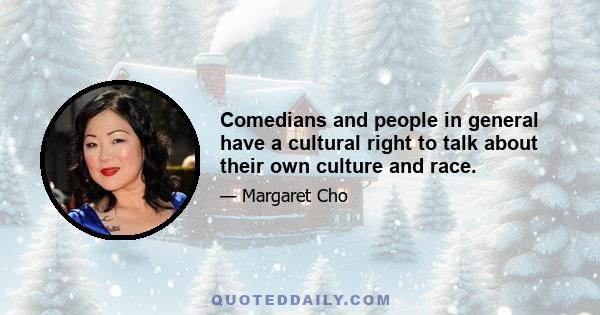 Comedians and people in general have a cultural right to talk about their own culture and race.

— Margaret Cho

QUOTEDDAILY.COM